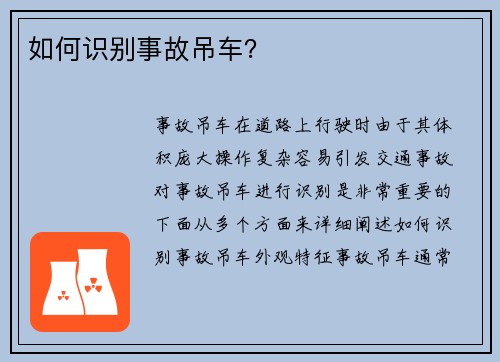 如何识别事故吊车?

事故吊车在道路上行驶时由于其体积庞大操作复杂容易引发交通事故对事故吊车进行识别是非常重要的下面从多个方面来详细阐述如何识别事故吊车外观特征事故吊车通常